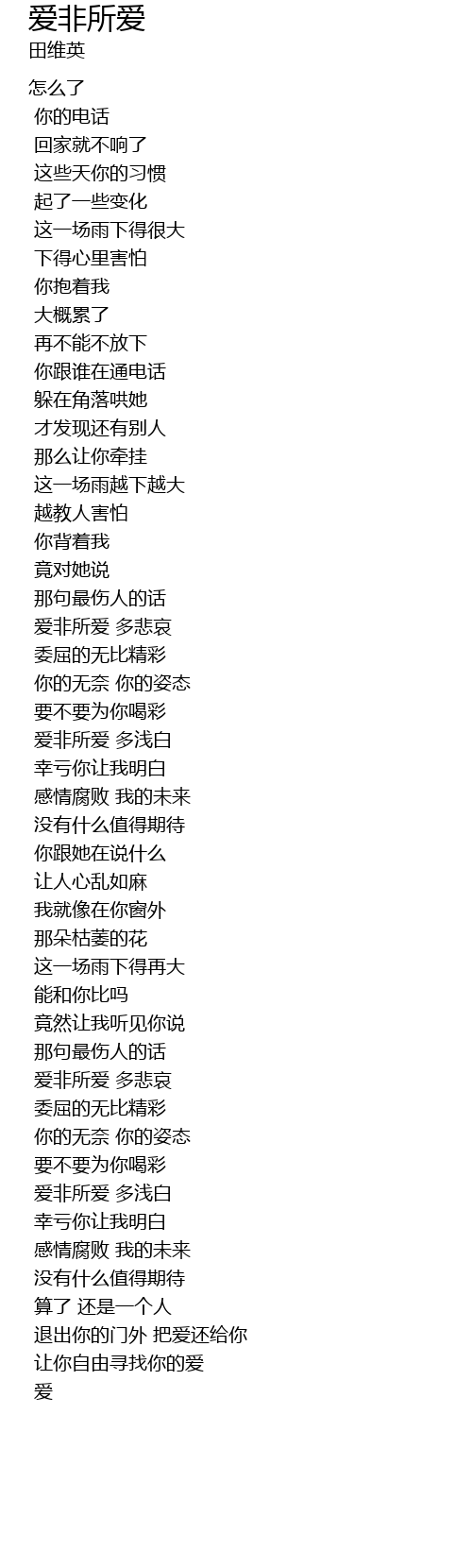 爱非所爱
田维英

怎么了
你的电话
回家就不响了
这些天你的习惯
起了一些变化
这一场雨下得很大
下得心里害怕
你抱着我
大概累了
再不能不放下
你跟谁在通电话
躲在角落哄她
才发现还有别人
那么让你牵挂
这一场雨越下越大
越教人害怕
你背着我
竟对她说
那句最伤人的话
爱非所爱 多悲哀
委屈的无比精彩
你的无奈 你的姿态
要不要为你喝彩
爱非所爱 多浅白
幸亏你让我明白
感情腐败 我的未来
没有什么值得期待
你跟她在说什么
让人心乱如麻
我就像在你窗外
那朵枯萎的花
这一场雨下得再大
能和你比吗
竟然让我听见你说
那句最伤人的话
爱非所爱 多悲哀
委屈的无比精彩
你的无奈 你的姿态
要不要为你喝彩
爱非所爱 多浅白
幸亏你让我明白
感情腐败 我的未来
没有什么值得期待
算了 还是一个人
退出你的门外 把爱还给你
让你自由寻找你的爱
爱